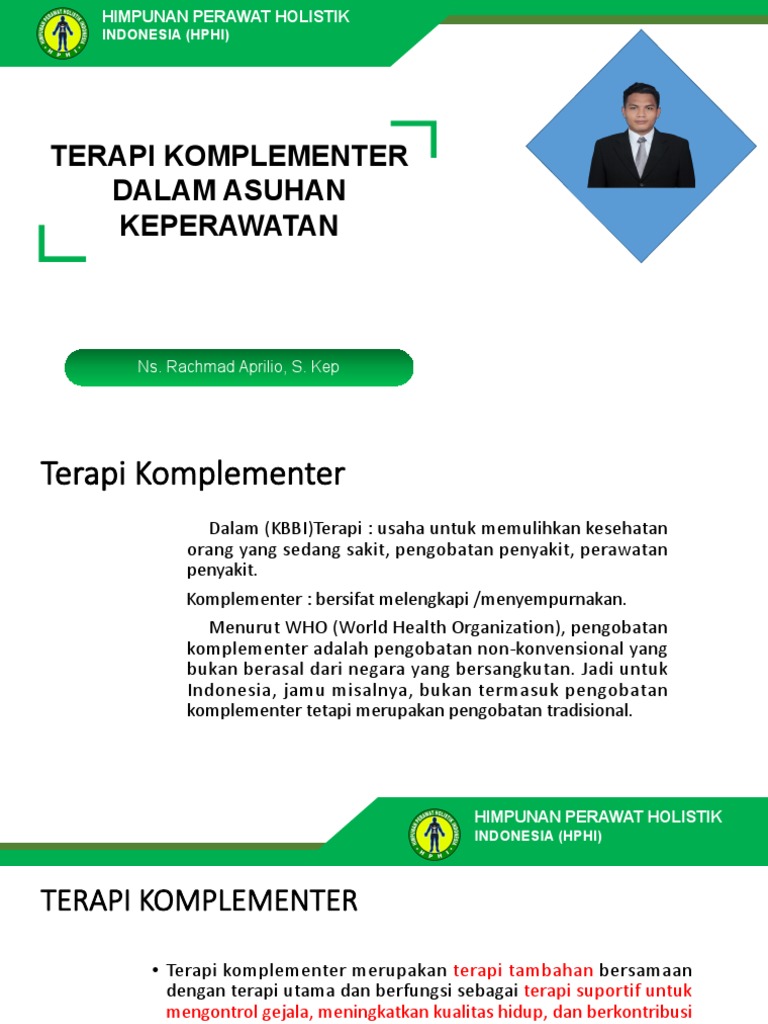 HIMPUNAN PERAWAT HOLISTIK
INDONESIA (HPHI)

TERAPI KOMPLEMENTER DALAM ASUHAN KEPERAWATAN

Ns. Rachmad Aprilio, S. Kep

Terapi Komplementer

Dalam (KBBI)Terapi : usaha untuk memulihkan kesehatan orang yang sedang sakit, pengobatan penyakit, perawatan penyakit.

Komplementer : bersifat melengkapi /menyempurnakan.

Menurut WHO (World Health Organization), pengobatan komplementer adalah pengobatan non-konvensional yang bukan berasal dari negara yang bersangkutan. Jadi untuk Indonesia, jamu misalnya, bukan termasuk pengobatan komplementer tetapi merupakan pengobatan tradisional.

HIMPUNAN PERAWAT HOLISTIK
INDONESIA (HPHI)

TERAPI KOMPLEMENTER

• Terapi komplementer merupakan terapi tambahan bersamaan dengan terapi utama dan berfungsi sebagai terapi suportif untuk mengontrol gejala, meningkatkan kualitas hidup, dan berkontribusi